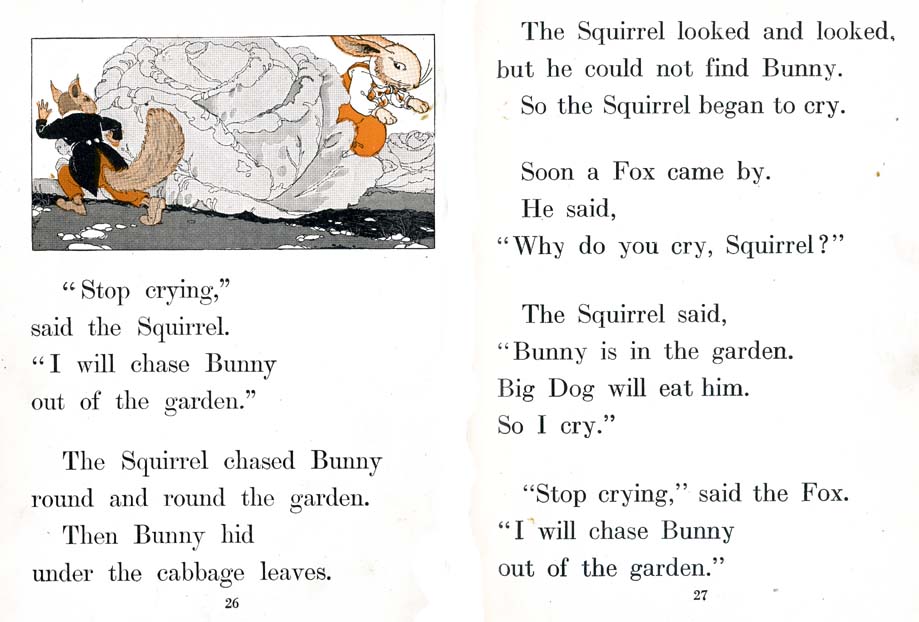 "Stop crying," said the Squirrel. "I will chase Bunny out of the garden."

The Squirrel chased Bunny round and round the garden. Then Bunny hid under the cabbage leaves.

26

The Squirrel looked and looked, but he could not find Bunny. So the Squirrel began to cry.

Soon a Fox came by. He said, "Why do you cry, Squirrel?"

The Squirrel said, "Bunny is in the garden. Big Dog will eat him. So I cry."

"Stop crying," said the Fox. "I will chase Bunny out of the garden."

27